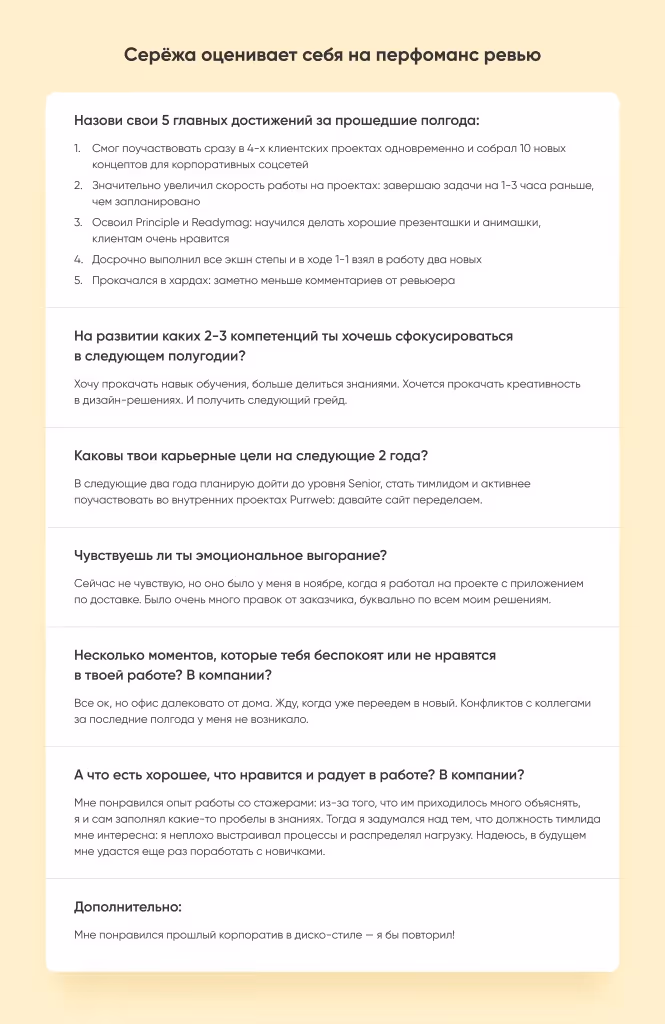 Серёжа оценивает себя на перфоманс ревью

Назови свои 5 главных достижений за прошедшие полгода:

1. Смог поучаствовать сразу в 4-х клиентских проектах одновременно и собрал 10 новых концептов для корпоративных соцсетей
2. Значительно увеличил скорость работы на проектах: завершаю задачи на 1-3 часа раньше, чем запланировано
3. Освоил Principle и Readymag: научился делать хорошие презенташки и анимашки, клиентам очень нравится
4. Досрочно выполнил все экшн степы и в ходе 1-1 взял в работу два новых
5. Прокачался в хардах: заметно меньше комментариев от ревьюера

На развитии каких 2-3 компетенций ты хочешь сфокусироваться в следующем полугодии?

Хочу прокачать навык обучения, больше делиться знаниями. Хочется прокачать креативность в дизайн-решениях. И получить следующий грейд.

Каковы твои карьерные цели на следующие 2 года?

В следующие два года планирую дойти до уровня Senior, стать тимлидом и активнее поучаствовать во внутренних проектах Purrweb: давайте сайт переделаем.

Чувствуешь ли ты эмоциональное выгорание?

Сейчас не чувствую, но оно было у меня в ноябре, когда я работал на проекте с приложением по доставке. Было очень много правок от заказчика, буквально по всем моим решениям.

Несколько моментов, которые тебя беспокоят или не нравятся в твоей работе? В компании?

Все ок, но офис далековато от дома. Жду, когда уже переедем в новый. Конфликтов с коллегами за последние полгода у меня не возникало.

А что есть хорошее, что нравится и радует в работе? В компании?

Мне понравился опыт работы со стажерами: из-за того, что им приходилось много объяснять, я и сам заполнял какие-то пробелы в знаниях. Тогда я задумался над тем, что должность тимлида мне интересна: я неплохо выстраивал процессы и распределял нагрузку. Надеюсь, в будущем мне удастся еще раз поработать с новичками.

Дополнительно:

Мне понравился прошлый корпоратив в диско-стиле — я бы повторил!